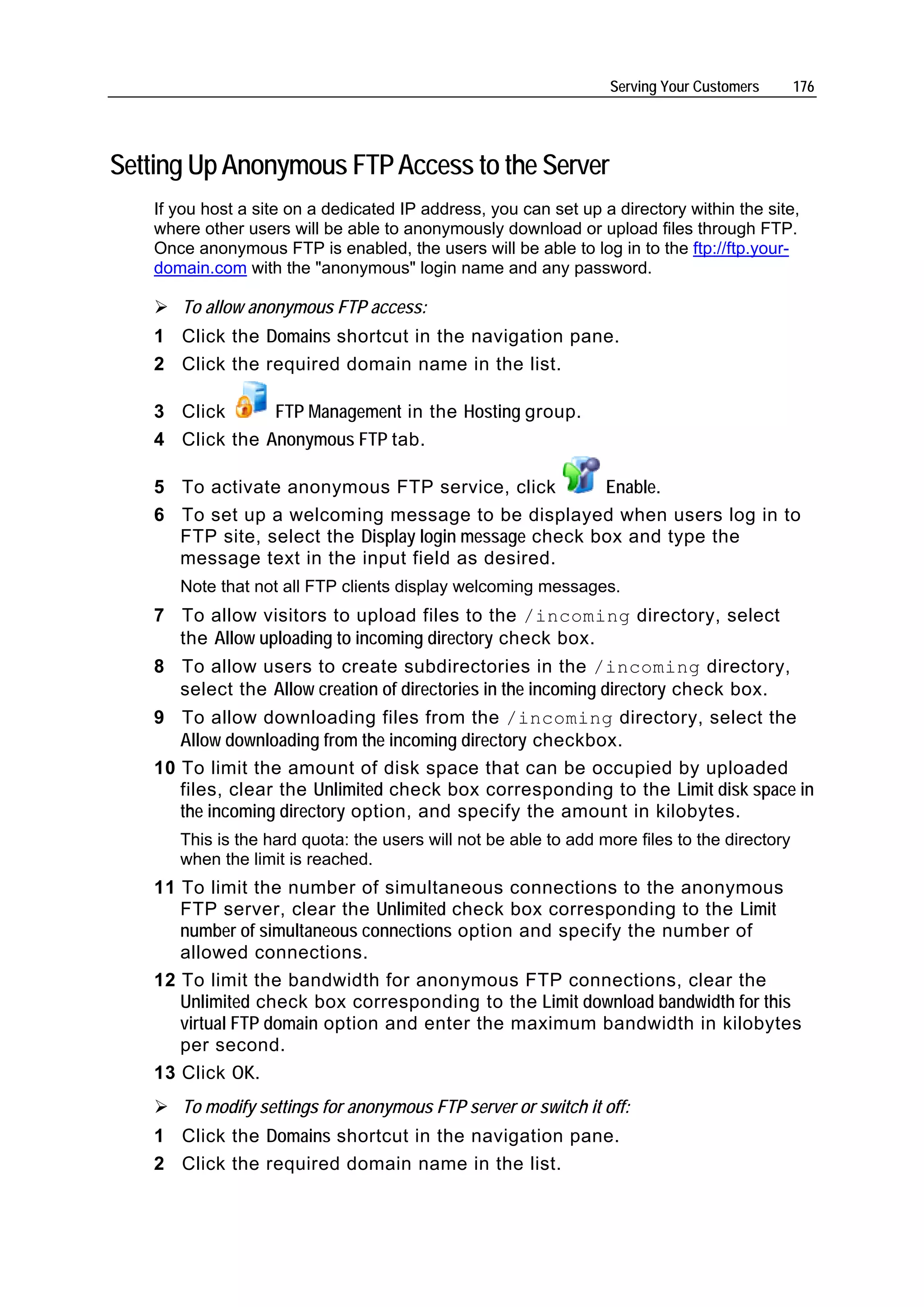 Serving Your Customers 176

Setting Up Anonymous FTP Access to the Server

If you host a site on a dedicated IP address, you can set up a directory within the site, where other users will be able to anonymously download or upload files through FTP. Once anonymous FTP is enabled, the users will be able to log in to the ftp://ftp.your-domain.com with the "anonymous" login name and any password.

➢ To allow anonymous FTP access:

1 Click the Domains shortcut in the navigation pane.

2 Click the required domain name in the list.

3 Click FTP Management in the Hosting group.

4 Click the Anonymous FTP tab.

5 To activate anonymous FTP service, click Enable.

6 To set up a welcoming message to be displayed when users log in to FTP site, select the Display login message check box and type the message text in the input field as desired.

Note that not all FTP clients display welcoming messages.

7 To allow visitors to upload files to the /incoming directory, select the Allow uploading to incoming directory check box.

8 To allow users to create subdirectories in the /incoming directory, select the Allow creation of directories in the incoming directory check box.

9 To allow downloading files from the /incoming directory, select the Allow downloading from the incoming directory checkbox.

10 To limit the amount of disk space that can be occupied by uploaded files, clear the Unlimited check box corresponding to the Limit disk space in the incoming directory option, and specify the amount in kilobytes.

This is the hard quota: the users will not be able to add more files to the directory when the limit is reached.

11 To limit the number of simultaneous connections to the anonymous FTP server, clear the Unlimited check box corresponding to the Limit number of simultaneous connections option and specify the number of allowed connections.

12 To limit the bandwidth for anonymous FTP connections, clear the Unlimited check box corresponding to the Limit download bandwidth for this virtual FTP domain option and enter the maximum bandwidth in kilobytes per second.

13 Click OK.

➢ To modify settings for anonymous FTP server or switch it off:

1 Click the Domains shortcut in the navigation pane.

2 Click the required domain name in the list.